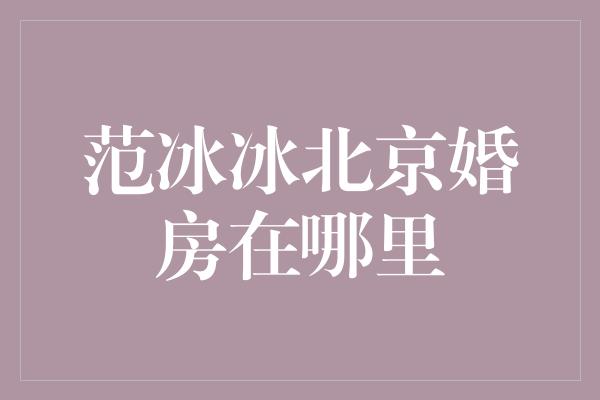 范冰冰北京婚房在哪里